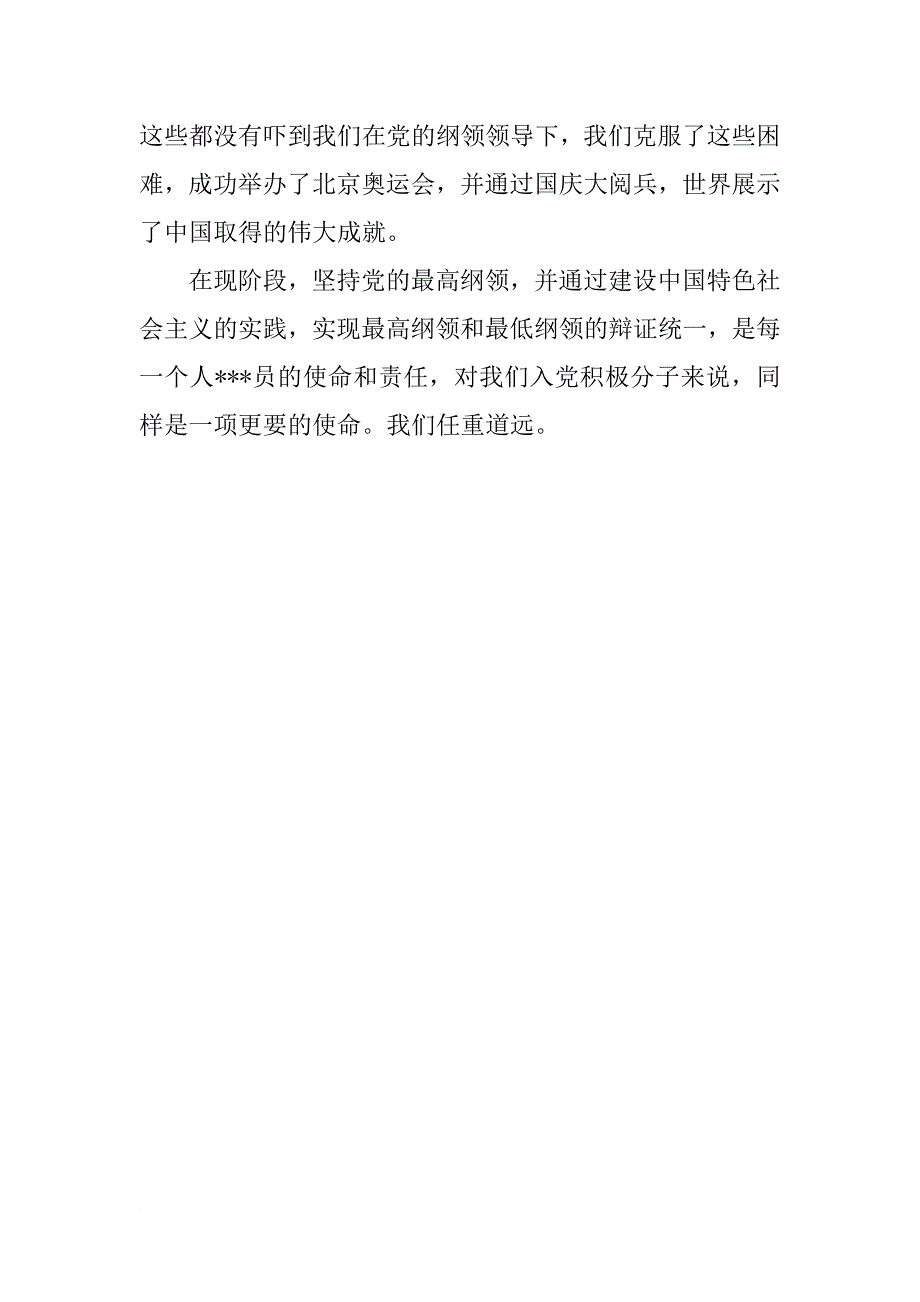 这些都没有吓到我们在党的纲领领导下，我们克服了这些困难，成功举办了北京奥运会，并通过国庆大阅兵，世界展示了中国取得的伟大成就。

在现阶段，坚持党的最高纲领，并通过建设中国特色社会主义的实践，实现最高纲领和最低纲领的辩证统一，是每一个人***员的使命和责任，对我们入党积极分子来说，同样是一项更要的使命。我们任重道远。